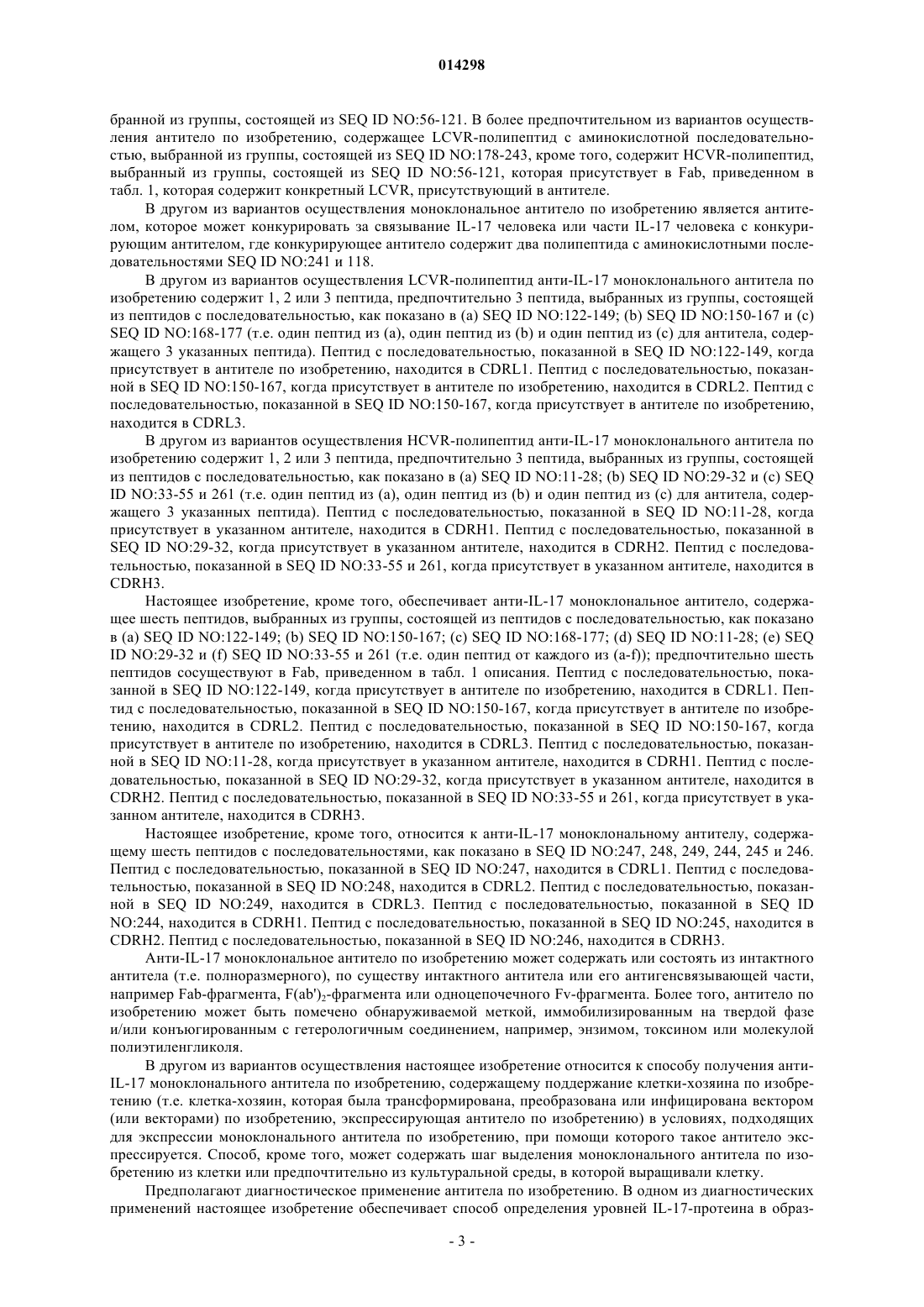 014298

бранной из группы, состоящей из SEQ ID NO:56-121. В более предпочтительном из вариантов осуществления антитело по изобретению, содержащее LCVR-полипептид с аминокислотной последовательностью, выбранной из группы, состоящей из SEQ ID NO:178-243, кроме того, содержит HCVR-полипептид, выбранный из группы, состоящей из SEQ ID NO:56-121, которая присутствует в Fab, приведенном в табл. 1, которая содержит конкретный LCVR, присутствующий в антителе.

В другом из вариантов осуществления моноклональное антитело по изобретению является антителом, которое может конкурировать за связывание IL-17 человека или части IL-17 человека с конкурирующим антителом, где конкурирующее антитело содержит два полипептида с аминокислотными последовательностями SEQ ID NO:241 и 118.

В другом из вариантов осуществления LCVR-полипептид анти-IL-17 моноклонального антитела по изобретению содержит 1, 2 или 3 пептида, предпочтительно 3 пептида, выбранных из группы, состоящей из пептидов с последовательностью, как показано в (a) SEQ ID NO:122-149; (b) SEQ ID NO:150-167 и (c) SEQ ID NO:168-177 (т.е. один пептид из (a), один пептид из (b) и один пептид из (c) для антитела, содержащего 3 указанных пептида). Пептид с последовательностью, показанной в SEQ ID NO:122-149, когда присутствует в антителе по изобретению, находится в CDRL1. Пептид с последовательностью, показанной в SEQ ID NO:150-167, когда присутствует в антителе по изобретению, находится в CDRL2. Пептид с последовательностью, показанной в SEQ ID NO:150-167, когда присутствует в антителе по изобретению, находится в CDRL3.

В другом из вариантов осуществления HCVR-полипептид анти-IL-17 моноклонального антитела по изобретению содержит 1, 2 или 3 пептида, предпочтительно 3 пептида, выбранных из группы, состоящей из пептидов с последовательностью, как показано в (a) SEQ ID NO:11-28; (b) SEQ ID NO:29-32 и (c) SEQ ID NO:33-55 и 261 (т.е. один пептид из (a), один пептид из (b) и один пептид из (c) для антитела, содержащего 3 указанных пептида). Пептид с последовательностью, показанной в SEQ ID NO:11-28, когда присутствует в указанном антителе, находится в CDRH1. Пептид с последовательностью, показанной в SEQ ID NO:29-32, когда присутствует в указанном антителе, находится в CDRH2. Пептид с последовательностью, показанной в SEQ ID NO:33-55 и 261, когда присутствует в указанном антителе, находится в CDRH3.

Настоящее изобретение, кроме того, обеспечивает анти-IL-17 моноклональное антитело, содержащее шесть пептидов, выбранных из группы, состоящей из пептидов с последовательностью, как показано в (a) SEQ ID NO:122-149; (b) SEQ ID NO:150-167; (c) SEQ ID NO:168-177; (d) SEQ ID NO:11-28; (e) SEQ ID NO:29-32 и (f) SEQ ID NO:33-55 и 261 (т.е. один пептид от каждого из (a-f)); предпочтительно шесть пептидов сосуществуют в Fab, приведенном в табл. 1 описания. Пептид с последовательностью, показанной в SEQ ID NO:122-149, когда присутствует в антителе по изобретению, находится в CDRL1. Пептид с последовательностью, показанной в SEQ ID NO:150-167, когда присутствует в антителе по изобретению, находится в CDRL2. Пептид с последовательностью, показанной в SEQ ID NO:150-167, когда присутствует в антителе по изобретению, находится в CDRL3. Пептид с последовательностью, показанной в SEQ ID NO:11-28, когда присутствует в указанном антителе, находится в CDRH1. Пептид с последовательностью, показанной в SEQ ID NO:29-32, когда присутствует в указанном антителе, находится в CDRH2. Пептид с последовательностью, показанной в SEQ ID NO:33-55 и 261, когда присутствует в указанном антителе, находится в CDRH3.

Настоящее изобретение, кроме того, относится к анти-IL-17 моноклональному антителу, содержащему шесть пептидов с последовательностями, как показано в SEQ ID NO:247, 248, 249, 244, 245 и 246. Пептид с последовательностью, показанной в SEQ ID NO:247, находится в CDRL1. Пептид с последовательностью, показанной в SEQ ID NO:248, находится в CDRL2. Пептид с последовательностью, показанной в SEQ ID NO:249, находится в CDRL3. Пептид с последовательностью, показанной в SEQ ID NO:244, находится в CDRH1. Пептид с последовательностью, показанной в SEQ ID NO:245, находится в CDRH2. Пептид с последовательностью, показанной в SEQ ID NO:246, находится в CDRH3.

Анти-IL-17 моноклональное антитело по изобретению может содержать или состоять из интактного антитела (т.е. полноразмерного), по существу интактного антитела или его антигенсвязывающей части, например Fab-фрагмента, F(ab')$_2$-фрагмента или одноцепочечного Fv-фрагмента. Более того, антитело по изобретению может быть помечено обнаруживаемой меткой, иммобилизированным на твердой фазе и/или конъюгированным с гетерологичным соединением, например, энзимом, токсином или молекулой полиэтиленгликоля.

В другом из вариантов осуществления настоящее изобретение относится к способу получения анти-IL-17 моноклонального антитела по изобретению, содержащему поддержание клетки-хозяина по изобретению (т.е. клетка-хозяин, которая была трансформирована, преобразована или инфицирована вектором (или векторами) по изобретению, экспрессирующая антитело по изобретению) в условиях, подходящих для экспрессии моноклонального антитела по изобретению, при помощи которого такое антитело экспрессируется. Способ, кроме того, может содержать шаг выделения моноклонального антитела по изобретению из клетки или предпочтительно из культуральной среды, в которой выращивали клетку.

Предполагают диагностическое применение антитела по изобретению. В одном из диагностических применений настоящее изобретение обеспечивает способ определения уровней IL-17-протеина в образ-

- 3 -